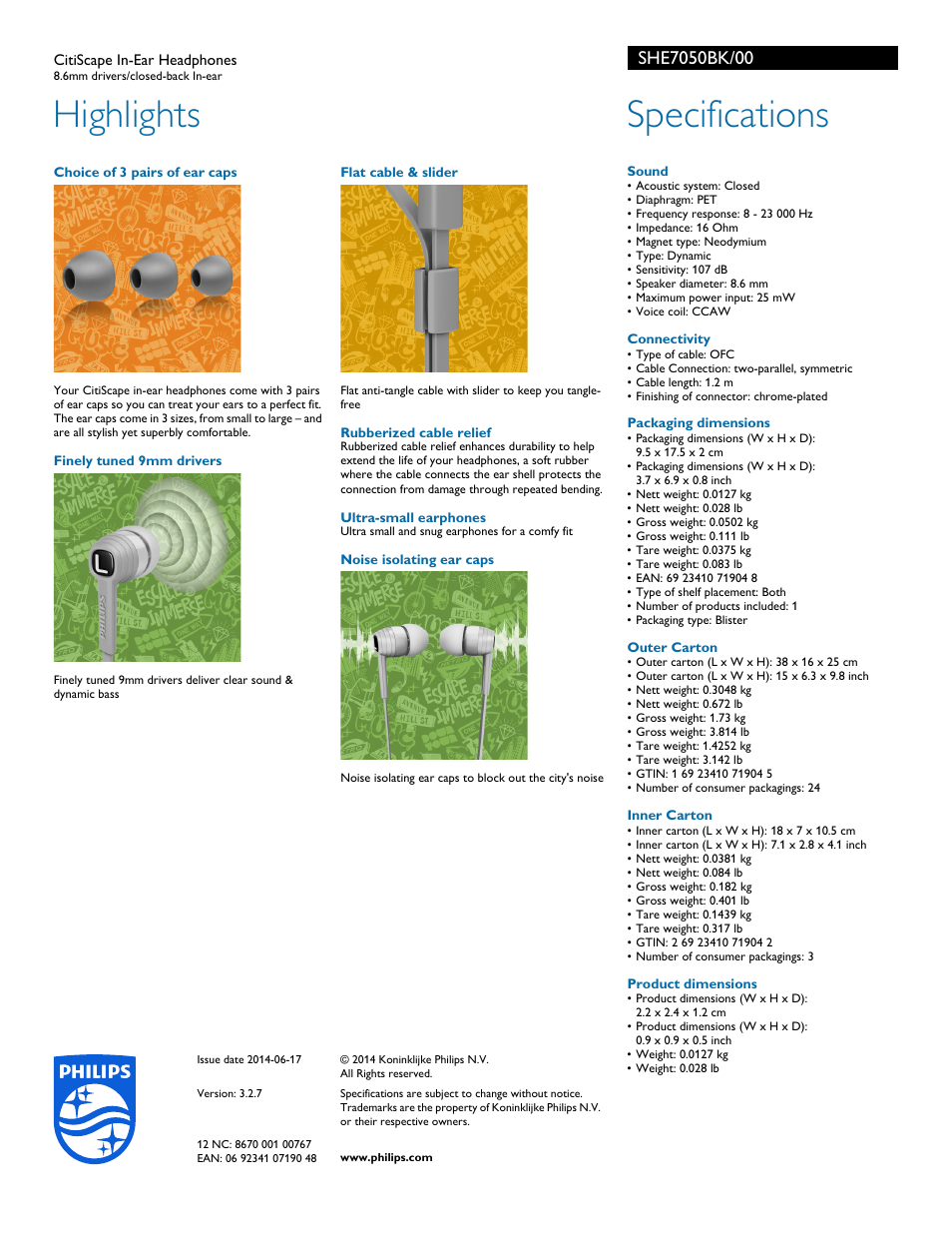 CitiScape In-Ear Headphones
8.6mm drivers/closed-back In-ear

SHE7050BK/00

Highlights

Choice of 3 pairs of ear caps

Your CitiScape in-ear headphones come with 3 pairs of ear caps so you can treat your ears to a perfect fit. The ear caps come in 3 sizes, from small to large – and are all stylish yet superbly comfortable.

Finely tuned 9mm drivers

Finely tuned 9mm drivers deliver clear sound & dynamic bass

Flat cable & slider

Flat anti-tangle cable with slider to keep you tangle-free

Rubberized cable relief
Rubberized cable relief enhances durability to help extend the life of your headphones, a soft rubber where the cable connects the ear shell protects the connection from damage through repeated bending.

Ultra-small earphones
Ultra small and snug earphones for a comfy fit

Noise isolating ear caps

Noise isolating ear caps to block out the city's noise

Specifications

Sound
• Acoustic system: Closed
• Diaphragm: PET
• Frequency response: 8 - 23 000 Hz
• Impedance: 16 Ohm
• Magnet type: Neodymium
• Type: Dynamic
• Sensitivity: 107 dB
• Speaker diameter: 8.6 mm
• Maximum power input: 25 mW
• Voice coil: CCAW

Connectivity
• Type of cable: OFC
• Cable Connection: two-parallel, symmetric
• Cable length: 1.2 m
• Finishing of connector: chrome-plated

Packaging dimensions
• Packaging dimensions (W x H x D): 9.5 x 17.5 x 2 cm
• Packaging dimensions (W x H x D): 3.7 x 6.9 x 0.8 inch
• Nett weight: 0.0127 kg
• Nett weight: 0.028 lb
• Gross weight: 0.0502 kg
• Gross weight: 0.111 lb
• Tare weight: 0.0375 kg
• Tare weight: 0.083 lb
• EAN: 69 23410 71904 8
• Type of shelf placement: Both
• Number of products included: 1
• Packaging type: Blister

Outer Carton
• Outer carton (L x W x H): 38 x 16 x 25 cm
• Outer carton (L x W x H): 15 x 6.3 x 9.8 inch
• Nett weight: 0.3048 kg
• Nett weight: 0.672 lb
• Gross weight: 1.73 kg
• Gross weight: 3.814 lb
• Tare weight: 1.4252 kg
• Tare weight: 3.142 lb
• GTIN: 1 69 23410 71904 5
• Number of consumer packagings: 24

Inner Carton
• Inner carton (L x W x H): 18 x 7 x 10.5 cm
• Inner carton (L x W x H): 7.1 x 2.8 x 4.1 inch
• Nett weight: 0.0381 kg
• Nett weight: 0.084 lb
• Gross weight: 0.182 kg
• Gross weight: 0.401 lb
• Tare weight: 0.1439 kg
• Tare weight: 0.317 lb
• GTIN: 2 69 23410 71904 2
• Number of consumer packagings: 3

Product dimensions
• Product dimensions (W x H x D): 2.2 x 2.4 x 1.2 cm
• Product dimensions (W x H x D): 0.9 x 0.9 x 0.5 inch
• Weight: 0.0127 kg
• Weight: 0.028 lb

PHILIPS

Issue date 2014-06-17

Version: 3.2.7

12 NC: 8670 001 00767
EAN: 06 92341 07190 48

© 2014 Koninklijke Philips N.V.
All Rights reserved.

Specifications are subject to change without notice. Trademarks are the property of Koninklijke Philips N.V. or their respective owners.

www.philips.com